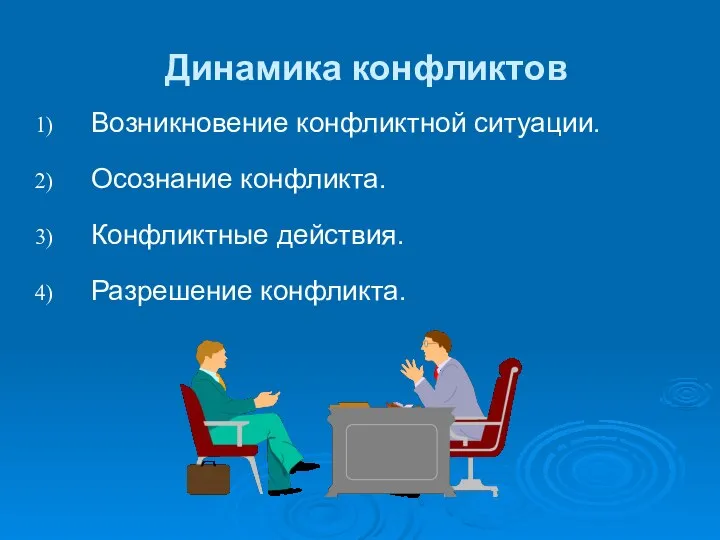 Динамика конфликтов

1) Возникновение конфликтной ситуации.

2) Осознание конфликта.

3) Конфликтные действия.

4) Разрешение конфликта.